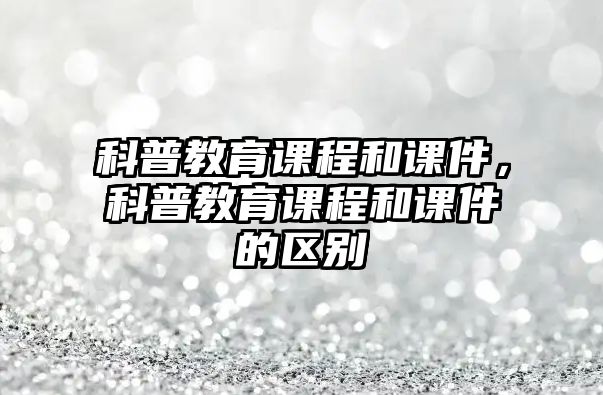 科普教育课程和课件，科普教育课程和课件的区别